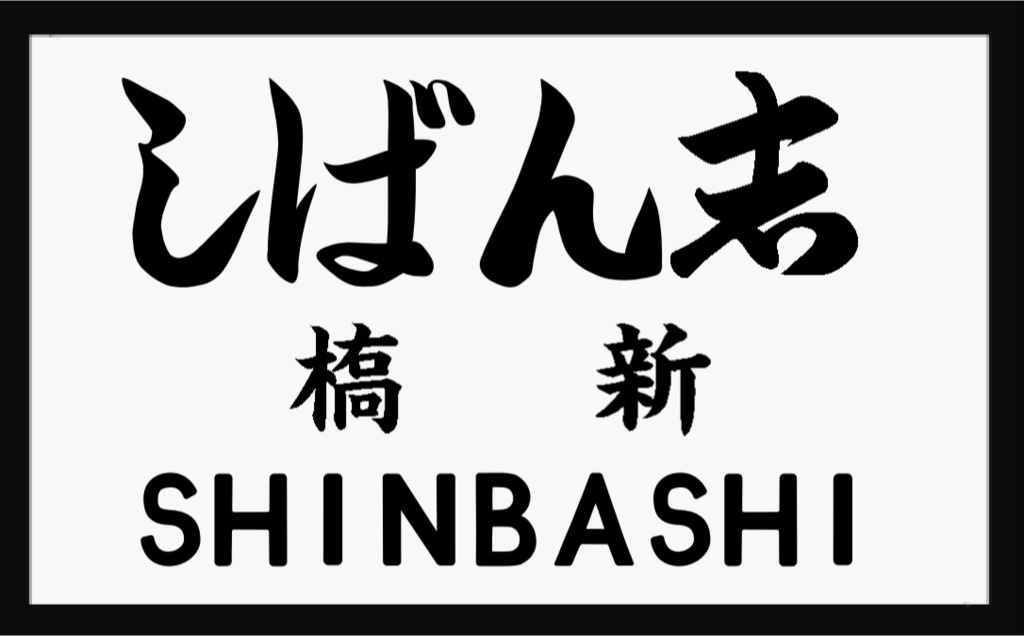 しばんし

橋 新

SHINBASHI